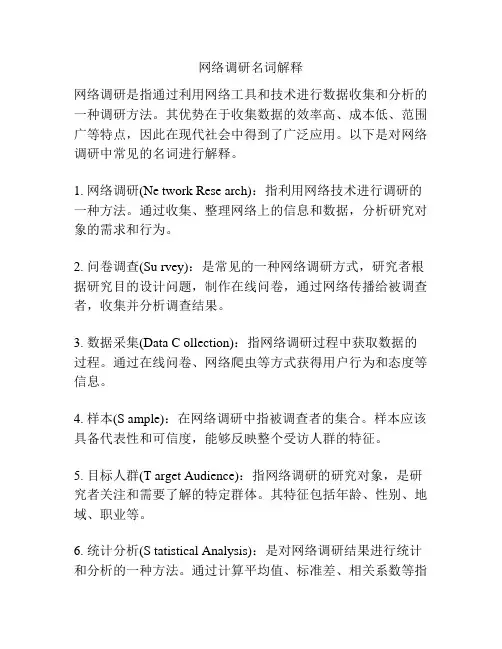 网络调研名词解释

网络调研是指通过利用网络工具和技术进行数据收集和分析的一种调研方法。其优势在于收集数据的效率高、成本低、范围广等特点，因此在现代社会中得到了广泛应用。以下是对网络调研中常见的名词进行解释。

1. 网络调研(Ne twork Rese arch)：指利用网络技术进行调研的一种方法。通过收集、整理网络上的信息和数据，分析研究对象的需求和行为。

2. 问卷调查(Su rvey)：是常见的一种网络调研方式，研究者根据研究目的设计问题，制作在线问卷，通过网络传播给被调查者，收集并分析调查结果。

3. 数据采集(Data C ollection)：指网络调研过程中获取数据的过程。通过在线问卷、网络爬虫等方式获得用户行为和态度等信息。

4. 样本(S ample)：在网络调研中指被调查者的集合。样本应该具备代表性和可信度，能够反映整个受访人群的特征。

5. 目标人群(T arget Audience)：指网络调研的研究对象，是研究者关注和需要了解的特定群体。其特征包括年龄、性别、地域、职业等。

6. 统计分析(S tatistical Analysis)：是对网络调研结果进行统计和分析的一种方法。通过计算平均值、标准差、相关系数等指